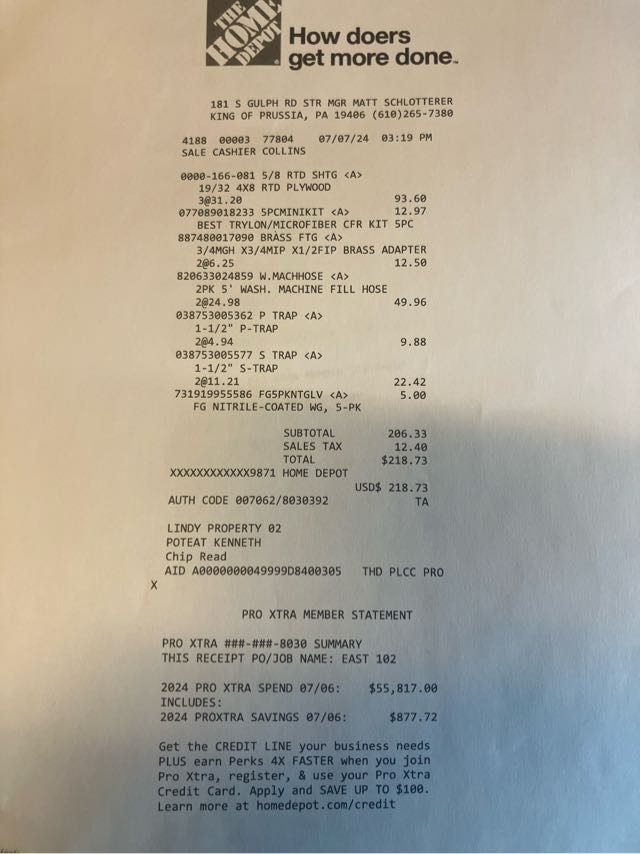 THE HOME DEPOT How doers get more done.

181 S GULPH RD STR MGR MATT SCHLOTTERER
KING OF PRUSSIA, PA 19406 (610)265-7380

4188 00003 77804 07/07/24 03:19 PM
SALE CASHIER COLLINS

0000-166-081 5/8 RTD SHTG <A>
19/32 4X8 RTD PLYWOOD
3@31.20 93.60
077089018233 5PCMINIKIT <A> 12.97
BEST TRYLON/MICROFIBER CFR KIT 5PC
887480017090 BRASS FTG <A>
3/4MGH X3/4MIP X1/2FIP BRASS ADAPTER
2@6.25 12.50
820633024859 W.MACHHOSE <A>
2PK 5' WASH. MACHINE FILL HOSE
2@24.98 49.96
038753005362 P TRAP <A>
1-1/2" P-TRAP
2@4.94 9.88
038753005577 S TRAP <A>
1-1/2" S-TRAP
2@11.21 22.42
731919955586 FG5PKNTGLV <A> 5.00
FG NITRILE-COATED WG, 5-PK

SUBTOTAL 206.33
SALES TAX 12.40
TOTAL $218.73
XXXXXXXXXXXX9871 HOME DEPOT
USD$ 218.73
AUTH CODE 007062/8030392 TA

LINDY PROPERTY 02
POTEAT KENNETH
Chip Read
AID A0000000049999D8400305 THD PLCC PRO
X

PRO XTRA MEMBER STATEMENT

PRO XTRA ###-###-8030 SUMMARY
THIS RECEIPT PO/JOB NAME: EAST 102

2024 PRO XTRA SPEND 07/06: $55,817.00
INCLUDES:
2024 PROXTRA SAVINGS 07/06: $877.72

Get the CREDIT LINE your business needs PLUS earn Perks 4X FASTER when you join Pro Xtra, register, & use your Pro Xtra Credit Card. Apply and SAVE UP TO $100. Learn more at homedepot.com/credit